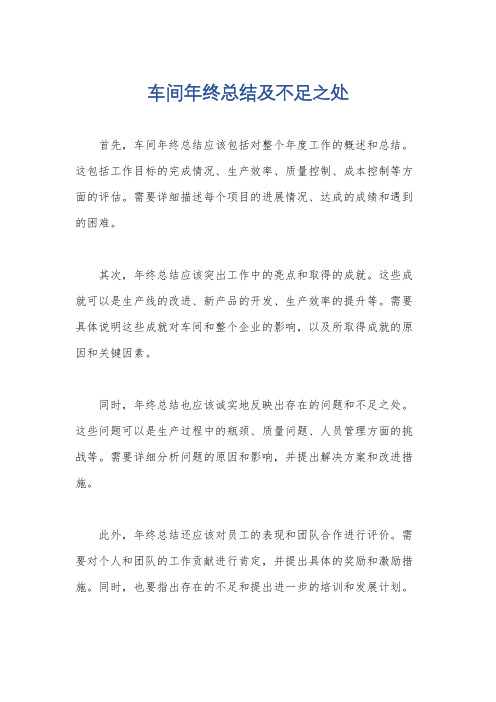 车间年终总结及不足之处

首先，车间年终总结应该包括对整个年度工作的概述和总结。这包括工作目标的完成情况、生产效率、质量控制、成本控制等方面的评估。需要详细描述每个项目的进展情况、达成的成绩和遇到的困难。

其次，年终总结应该突出工作中的亮点和取得的成就。这些成就可以是生产线的改进、新产品的开发、生产效率的提升等。需要具体说明这些成就对车间和整个企业的影响，以及所取得成就的原因和关键因素。

同时，年终总结也应该诚实地反映出存在的问题和不足之处。这些问题可以是生产过程中的瓶颈、质量问题、人员管理方面的挑战等。需要详细分析问题的原因和影响，并提出解决方案和改进措施。

此外，年终总结还应该对员工的表现和团队合作进行评价。需要对个人和团队的工作贡献进行肯定，并提出具体的奖励和激励措施。同时，也要指出存在的不足和提出进一步的培训和发展计划。